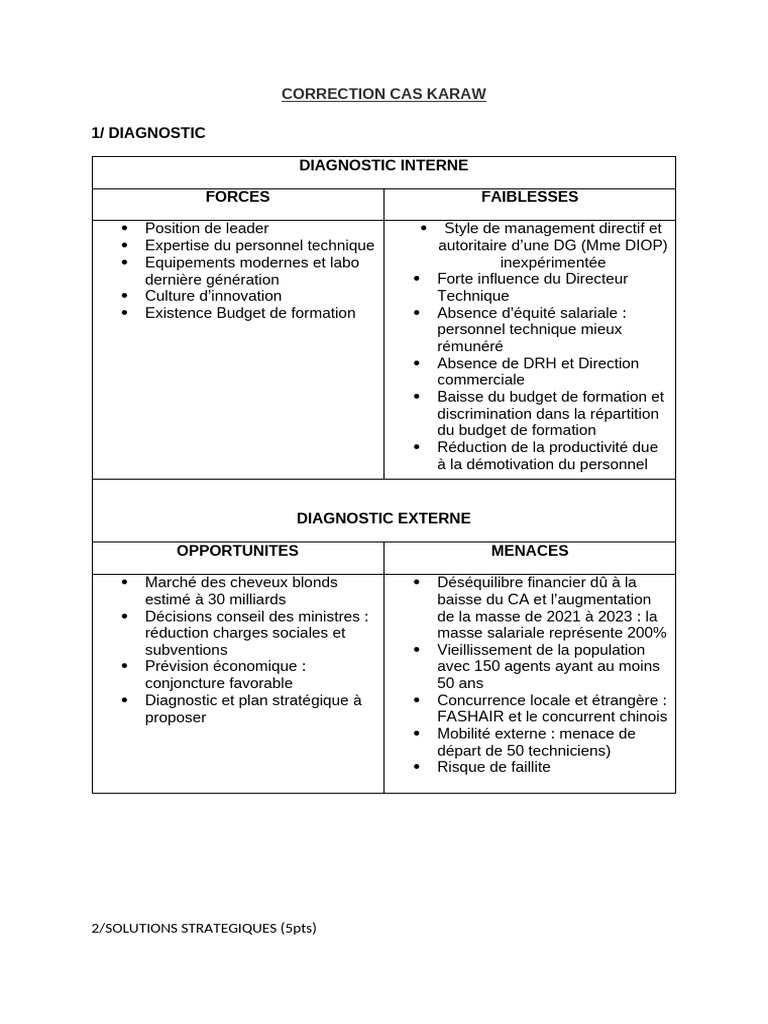 CORRECTION CAS KARAW

1/ DIAGNOSTIC

| DIAGNOSTIC INTERNE | |
|---|---|
| FORCES | FAIBLESSES |
| • Position de leader • Expertise du personnel technique • Equipements modernes et labo dernière génération • Culture d'innovation • Existence Budget de formation | • Style de management directif et autoritaire d'une DG (Mme DIOP) inexpérimentée • Forte influence du Directeur Technique • Absence d'équité salariale : personnel technique mieux rémunéré • Absence de DRH et Direction commerciale • Baisse du budget de formation et discrimination dans la répartition du budget de formation • Réduction de la productivité due à la démotivation du personnel |
| DIAGNOSTIC EXTERNE | |
| OPPORTUNITES | MENACES |
| • Marché des cheveux blonds estimé à 30 milliards • Décisions conseil des ministres : réduction charges sociales et subventions • Prévision économique : conjoncture favorable • Diagnostic et plan stratégique à proposer | • Déséquilibre financier dû à la baisse du CA et l'augmentation de la masse de 2021 à 2023 : la masse salariale représente 200% • Vieillissement de la population avec 150 agents ayant au moins 50 ans • Concurrence locale et étrangère : FASHAIR et le concurrent chinois • Mobilité externe : menace de départ de 50 techniciens) • Risque de faillite |

2/SOLUTIONS STRATEGIQUES (5pts)